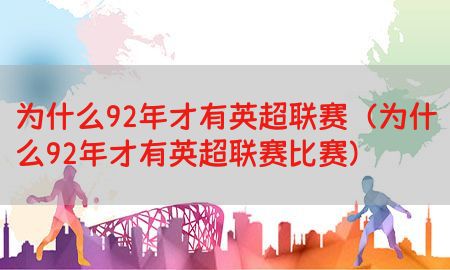 为什么92年才有英超联赛（为什么92年才有英超联赛比赛）